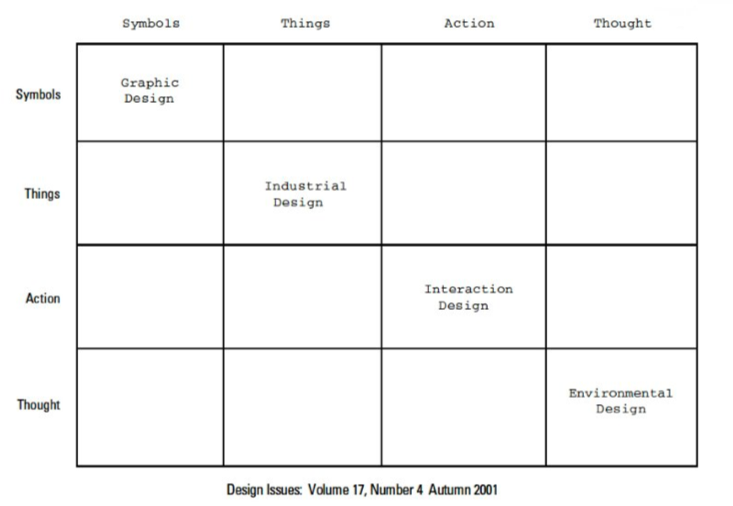 | | Symbols | Things | Action | Thought |
|---|---|---|---|---|
| Symbols | Graphic Design | | | |
| Things | | Industrial Design | | |
| Action | | | Interaction Design | |
| Thought | | | | Environmental Design |

Design Issues: Volume 17, Number 4 Autumn 2001